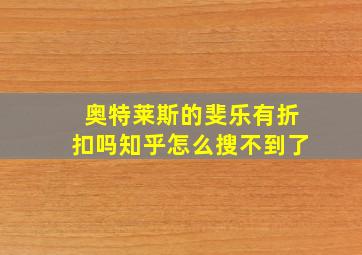 奥特莱斯的斐乐有折扣吗知乎怎么搜不到了